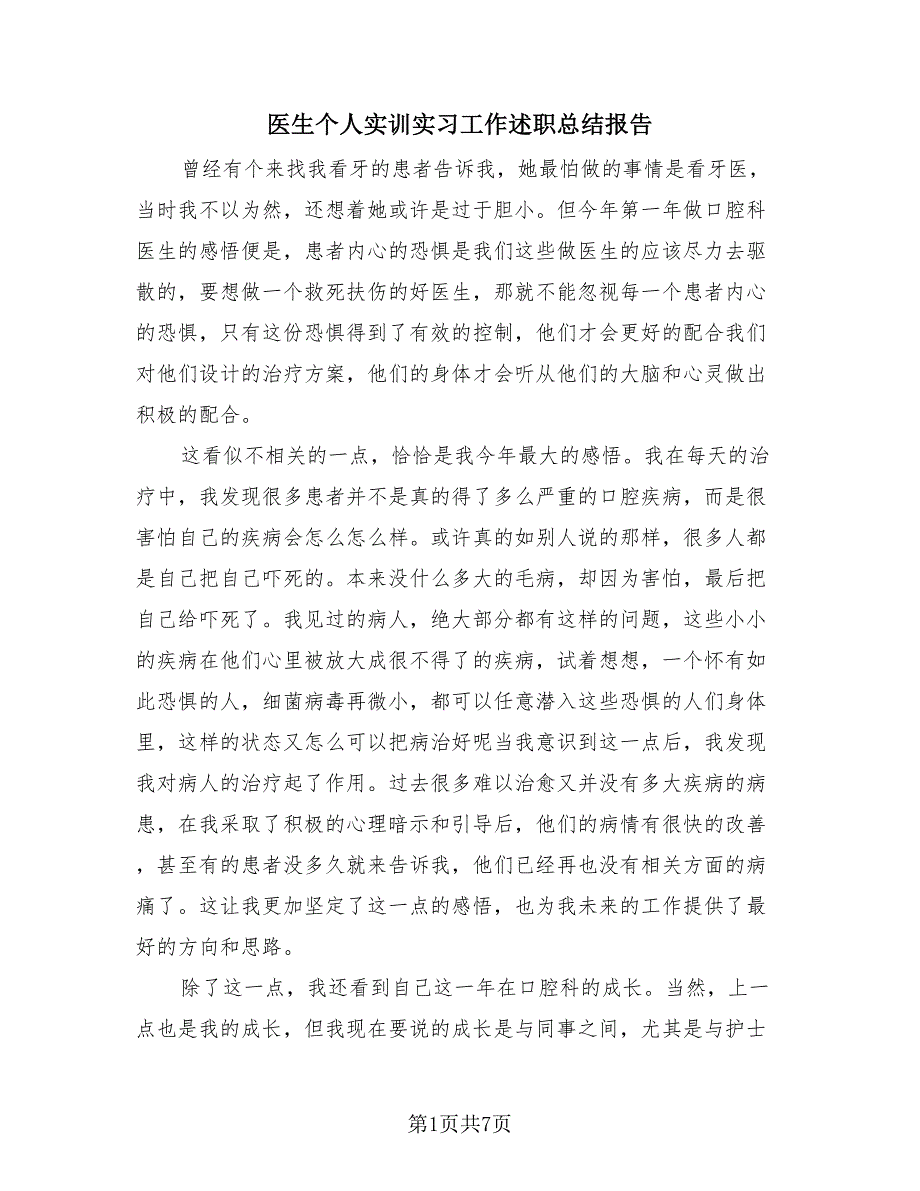 医生个人实训实习工作述职总结报告

曾经有个来找我看牙的患者告诉我，她最怕做的事情是看牙医，当时我不以为然，还想着她或许是过于胆小。但今年第一年做口腔科医生的感悟便是，患者内心的恐惧是我们这些做医生的应该尽力去驱散的，要想做一个救死扶伤的好医生，那就不能忽视每一个患者内心的恐惧，只有这份恐惧得到了有效的控制，他们才会更好的配合我们对他们设计的治疗方案，他们的身体才会听从他们的大脑和心灵做出积极的配合。

这看似不相关的一点，恰恰是我今年最大的感悟。我在每天的治疗中，我发现很多患者并不是真的得了多么严重的口腔疾病，而是很害怕自己的疾病会怎么怎么样。或许真的如别人说的那样，很多人都是自己把自己吓死的。本来没什么多大的毛病，却因为害怕，最后把自己给吓死了。我见过的病人，绝大部分都有这样的问题，这些小小的疾病在他们心里被放大成很不得了的疾病，试着想想，一个怀有如此恐惧的人，细菌病毒再微小，都可以任意潜入这些恐惧的人们身体里，这样的状态又怎么可以把病治好呢当我意识到这一点后，我发现我对病人的治疗起了作用。过去很多难以治愈又并没有多大疾病的病患，在我采取了积极的心理暗示和引导后，他们的病情有很快的改善，甚至有的患者没多久就来告诉我，他们已经再也没有相关方面的病痛了。这让我更加坚定了这一点的感悟，也为我未来的工作提供了最好的方向和思路。

除了这一点，我还看到自己这一年在口腔科的成长。当然，上一点也是我的成长，但我现在要说的成长是与同事之间，尤其是与护士

第1页共7页